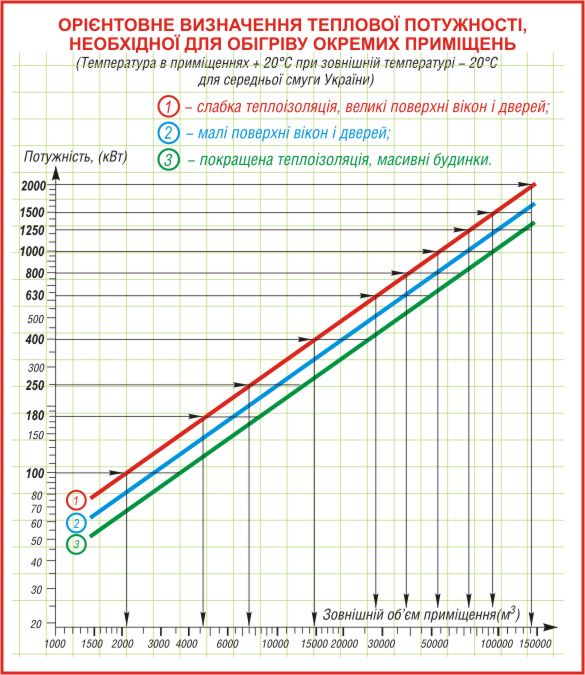 ОРІЄНТОВНЕ ВИЗНАЧЕННЯ ТЕПЛОВОЇ ПОТУЖНОСТІ, НЕОБХІДНОЇ ДЛЯ ОБІГРІВУ ОКРЕМИХ ПРИМІЩЕНЬ

(Температура в приміщеннях + 20°С при зовнішній температурі – 20°С для середньої смуги України)

1 – слабка теплоізоляція, великі поверхні вікон і дверей;
2 – малі поверхні вікон і дверей;
3 – покращена теплоізоляція, масивні будинки.

Потужність, (кВт)

2000
1500
1250
1000
800
630
500
400
300
250
180
150
100
80
70
60
50
40
30
20

1
2
3

Зовнішній об'єм приміщення($м^3$)

1000 1500 2000 3000 4000 6000 10000 15000 20000 30000 50000 100000 150000